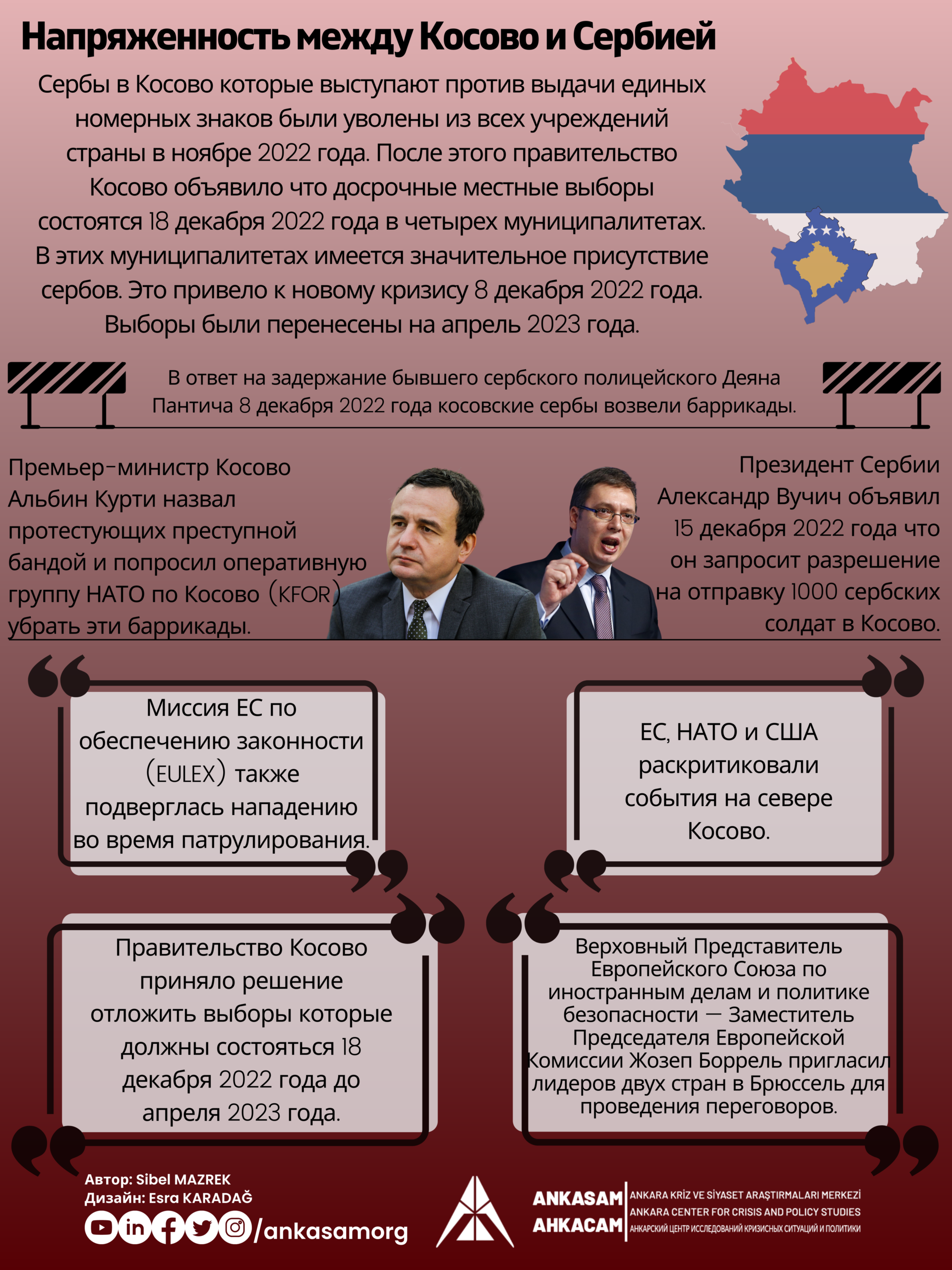 Напряженность между Косово и Сербией

Сербы в Косово которые выступают против выдачи единых номерных знаков были уволены из всех учреждений страны в ноябре 2022 года. После этого правительство Косово объявило что досрочные местные выборы состоятся 18 декабря 2022 года в четырех муниципалитетах. В этих муниципалитетах имеется значительное присутствие сербов. Это привело к новому кризису 8 декабря 2022 года. Выборы были перенесены на апрель 2023 года.

В ответ на задержание бывшего сербского полицейского Деяна Пантича 8 декабря 2022 года косовские сербы возвели баррикады.

Премьер-министр Косово Альбин Курти назвал протестующих преступной бандой и попросил оперативную группу НАТО по Косово (KFOR) убрать эти баррикады.

Президент Сербии Александр Вучич объявил 15 декабря 2022 года что он запросит разрешение на отправку 1000 сербских солдат в Косово.

Миссия ЕС по обеспечению законности (EULEX) также подверглась нападению во время патрулирования.

ЕС, НАТО и США раскритиковали события на севере Косово.

Правительство Косово приняло решение отложить выборы которые должны состояться 18 декабря 2022 года до апреля 2023 года.

Верховный Представитель Европейского Союза по иностранным делам и политике безопасности — Заместитель Председателя Европейской Комиссии Жозеп Боррель пригласил лидеров двух стран в Брюссель для проведения переговоров.

Автор: Sibel MAZREK
Дизайн: Esra KARADAĞ
/ankasamorg

ANKASAM
АНКАСАМ
ANKARA KRİZ VE SİYASET ARAŞTIRMALARI MERKEZİ
ANKARA CENTER FOR CRISIS AND POLICY STUDIES
АНКАРСКИЙ ЦЕНТР ИССЛЕДОВАНИЙ КРИЗИСНЫХ СИТУАЦИЙ И ПОЛИТИКИ